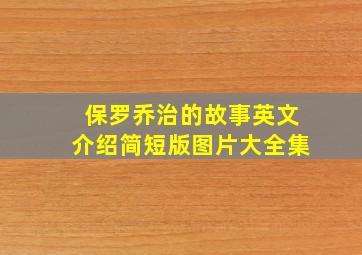 保罗乔治的故事英文介绍简短版图片大全集